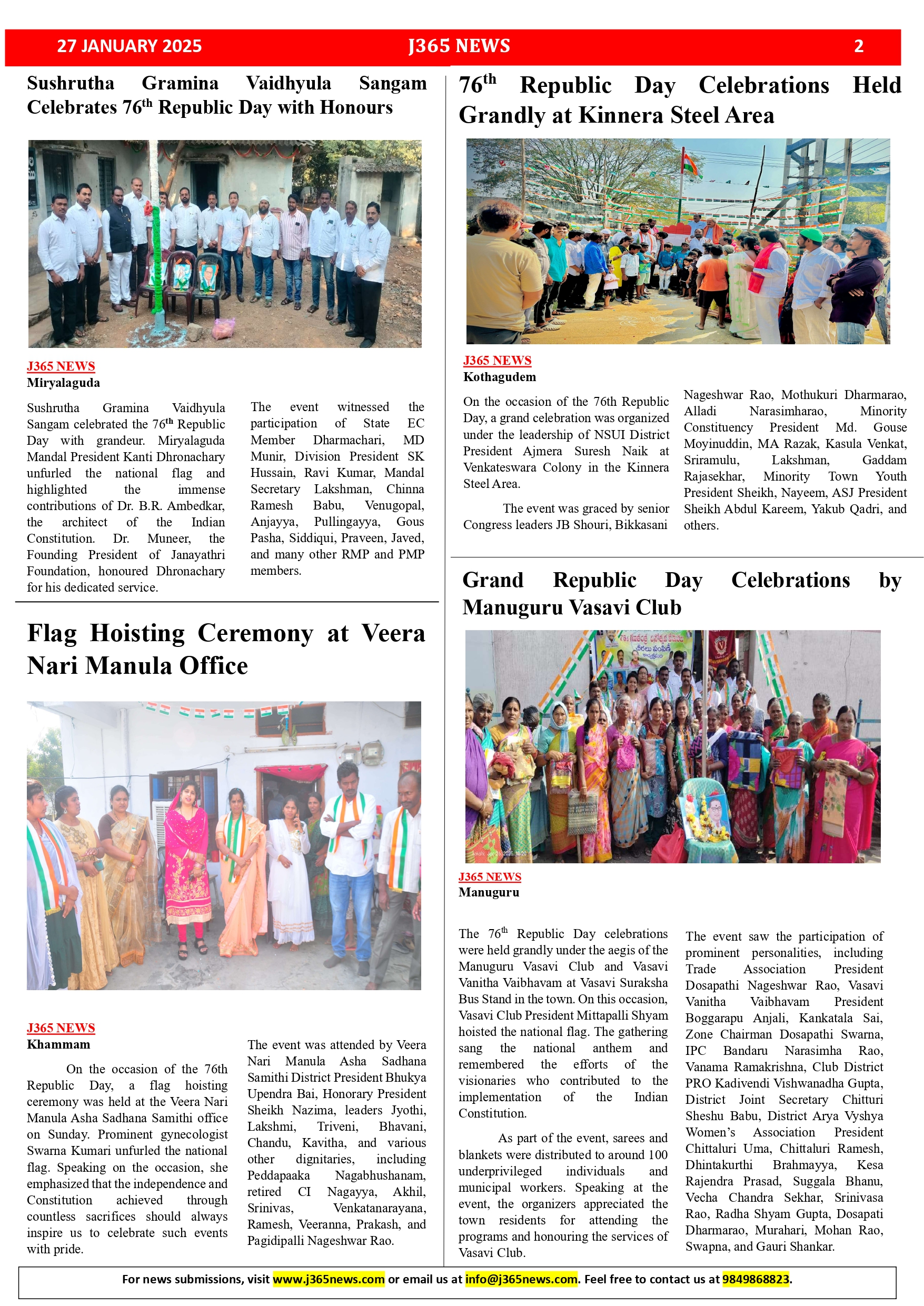 27 JANUARY 2025 J365 NEWS 2

Sushrutha Gramina Vaidhyula Sangam Celebrates 76$^{th}$ Republic Day with Honours

J365 NEWS
Miryalaguda

Sushrutha Gramina Vaidhyula Sangam celebrated the 76$^{th}$ Republic Day with grandeur. Miryalaguda Mandal President Kanti Dhronachary unfurled the national flag and highlighted the immense contributions of Dr. B.R. Ambedkar, the architect of the Indian Constitution. Dr. Muneer, the Founding President of Janayathri Foundation, honoured Dhronachary for his dedicated service.

The event witnessed the participation of State EC Member Dharmachari, MD Munir, Division President SK Hussain, Ravi Kumar, Mandal Secretary Lakshman, Chinna Ramesh Babu, Venugopal, Anjayya, Pullingayya, Gous Pasha, Siddiqui, Praveen, Javed, and many other RMP and PMP members.

Flag Hoisting Ceremony at Veera Nari Manula Office

J365 NEWS
Khammam

On the occasion of the 76th Republic Day, a flag hoisting ceremony was held at the Veera Nari Manula Asha Sadhana Samithi office on Sunday. Prominent gynecologist Swarna Kumari unfurled the national flag. Speaking on the occasion, she emphasized that the independence and Constitution achieved through countless sacrifices should always inspire us to celebrate such events with pride.

The event was attended by Veera Nari Manula Asha Sadhana Samithi District President Bhukya Upendra Bai, Honorary President Sheikh Nazima, leaders Jyothi, Lakshmi, Triveni, Bhavani, Chandu, Kavitha, and various other dignitaries, including Peddapaaka Nagabhushanam, retired CI Nagayya, Akhil, Srinivas, Venkatanarayana, Ramesh, Veeranna, Prakash, and Pagidipalli Nageshwar Rao.

76$^{th}$ Republic Day Celebrations Held Grandly at Kinnera Steel Area

J365 NEWS
Kothagudem

On the occasion of the 76th Republic Day, a grand celebration was organized under the leadership of NSUI District President Ajmera Suresh Naik at Venkateswara Colony in the Kinnera Steel Area.

The event was graced by senior Congress leaders JB Shouri, Bikkasani Nageshwar Rao, Mothukuri Dharmarao, Alladi Narasimharao, Minority Constituency President Md. Gouse Moyinuddin, MA Razak, Kasula Venkat, Sriramulu, Lakshman, Gaddam Rajasekhar, Minority Town Youth President Sheikh, Nayeem, ASJ President Sheikh Abdul Kareem, Yakub Qadri, and others.

Grand Republic Day Celebrations by Manuguru Vasavi Club

J365 NEWS
Manuguru

The 76$^{th}$ Republic Day celebrations were held grandly under the aegis of the Manuguru Vasavi Club and Vasavi Vanitha Vaibhavam at Vasavi Suraksha Bus Stand in the town. On this occasion, Vasavi Club President Mittapalli Shyam hoisted the national flag. The gathering sang the national anthem and remembered the efforts of the visionaries who contributed to the implementation of the Indian Constitution.

As part of the event, sarees and blankets were distributed to around 100 underprivileged individuals and municipal workers. Speaking at the event, the organizers appreciated the town residents for attending the programs and honouring the services of Vasavi Club.

The event saw the participation of prominent personalities, including Trade Association President Dosapathi Nageshwar Rao, Vasavi Vanitha Vaibhavam President Boggarapu Anjali, Kankatala Sai, Zone Chairman Dosapathi Swarna, IPC Bandaru Narasimha Rao, Vanama Ramakrishna, Club District PRO Kadivendi Vishwanadha Gupta, District Joint Secretary Chitturi Sheshu Babu, District Arya Vyshya Women's Association President Chittaluri Uma, Chittaluri Ramesh, Dhintakurthi Brahmayya, Kesa Rajendra Prasad, Suggala Bhanu, Vecha Chandra Sekhar, Srinivasa Rao, Radha Shyam Gupta, Dosapati Dharmarao, Murahari, Mohan Rao, Swapna, and Gauri Shankar.

For news submissions, visit www.j365news.com or email us at info@j365news.com. Feel free to contact us at 9849868823.